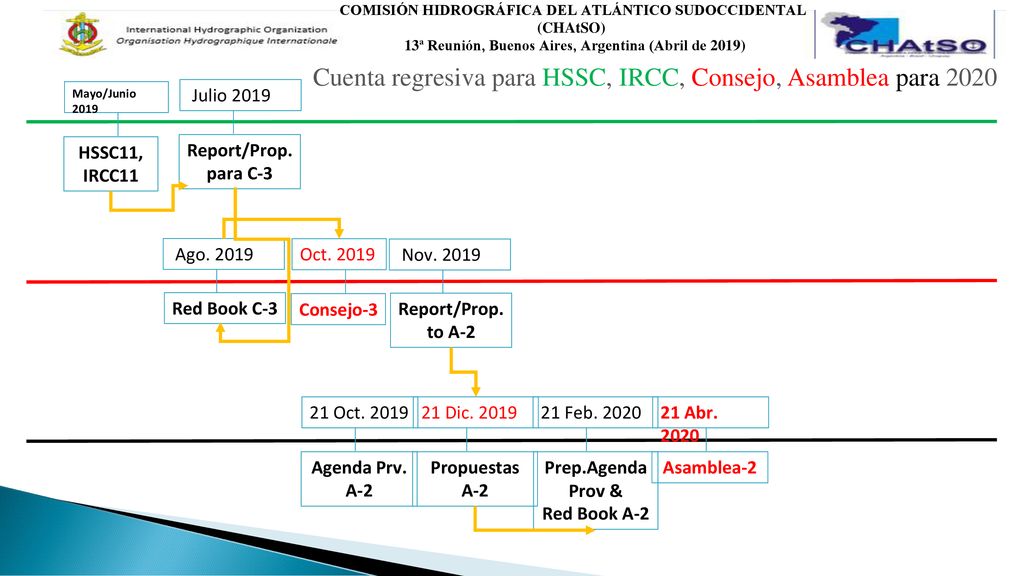 International Hydrographic Organization
Organisation Hydrographique Internationale

COMISIÓN HIDROGRÁFICA DEL ATLÁNTICO SUDOCCIDENTAL
(CHAtSO)
13ª Reunión, Buenos Aires, Argentina (Abril de 2019)

CHAtSO

Cuenta regresiva para HSSC, IRCC, Consejo, Asamblea para 2020

Mayo/Junio 2019

Julio 2019

HSSC11, IRCC11

Report/Prop. para C-3

Ago. 2019

Oct. 2019

Nov. 2019

Red Book C-3

Consejo-3

Report/Prop. to A-2

21 Oct. 2019

21 Dic. 2019

21 Feb. 2020

21 Abr. 2020

Agenda Prv. A-2

Propuestas A-2

Prep.Agenda Prov & Red Book A-2

Asamblea-2